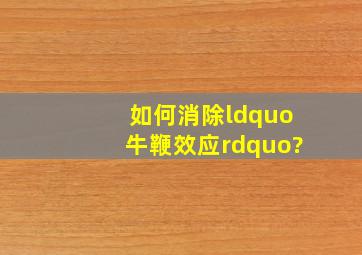 如何消除ldquo牛鞭效应rdquo?